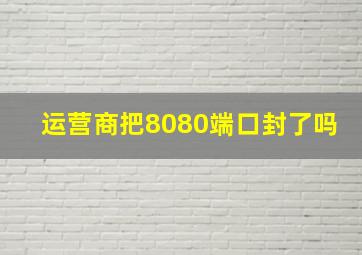 运营商把8080端口封了吗